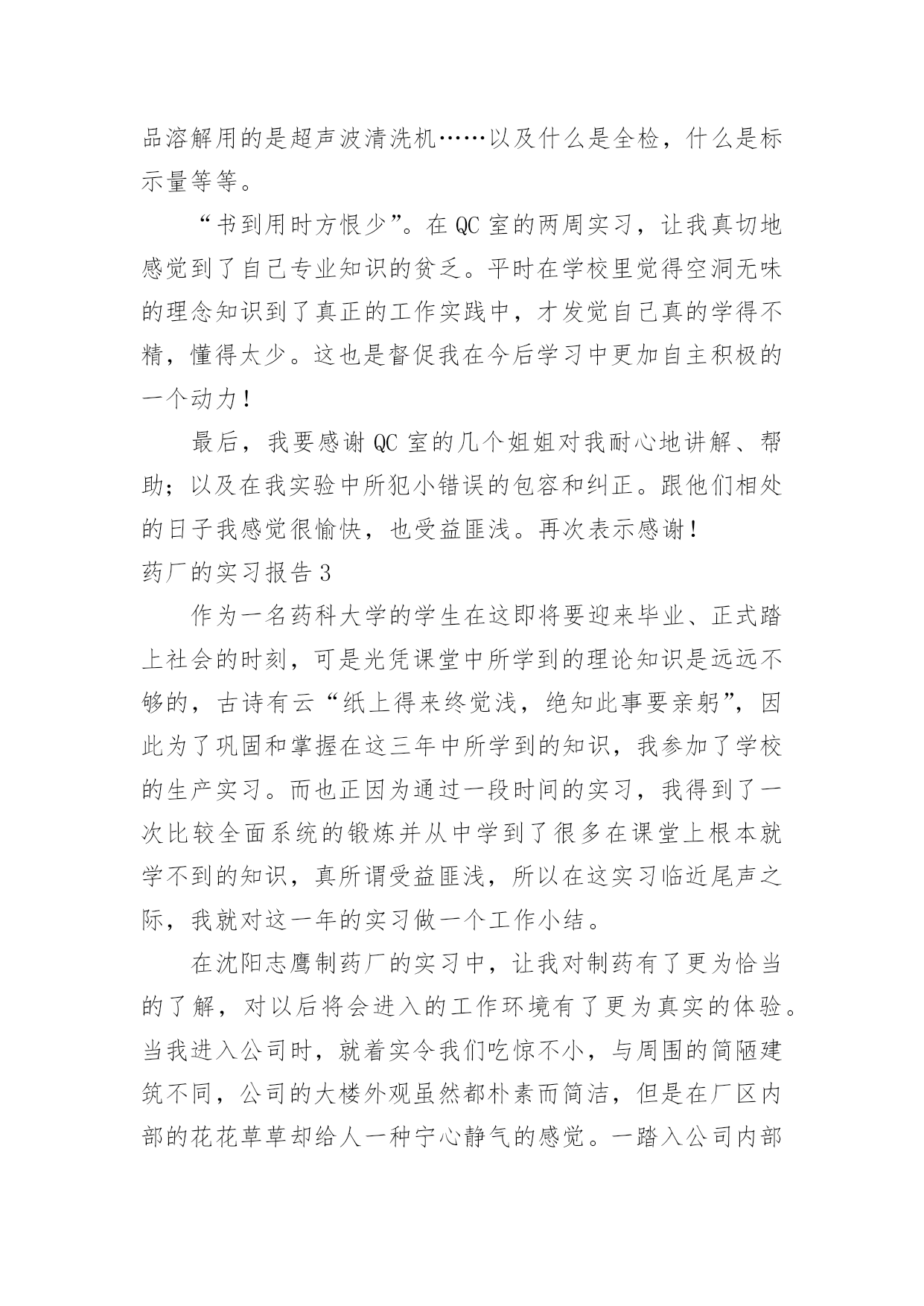 品溶解用的是超声波清洗机……以及什么是全检，什么是标示量等等。

“书到用时方恨少”。在 QC 室的两周实习，让我真切地感觉到了自己专业知识的贫乏。平时在学校里觉得空洞无味的理念知识到了真正的工作实践中，才发觉自己真的学得不精，懂得太少。这也是督促我在今后学习中更加自主积极的一个动力！

最后，我要感谢 QC 室的几个姐姐对我耐心地讲解、帮助；以及在我实验中所犯小错误的包容和纠正。跟他们相处的日子我感觉很愉快，也受益匪浅。再次表示感谢！

药厂的实习报告 3

作为一名药科大学的学生在这即将要迎来毕业、正式踏上社会的时刻，可是光凭课堂中所学到的理论知识是远远不够的，古诗有云“纸上得来终觉浅，绝知此事要亲躬”，因此为了巩固和掌握在这三年中所学到的知识，我参加了学校的生产实习。而也正因为通过一段时间的实习，我得到了一次比较全面系统的锻炼并从中学到了很多在课堂上根本就学不到的知识，真所谓受益匪浅，所以在这实习临近尾声之际，我就对这一年的实习做一个工作小结。

在沈阳志鹰制药厂的实习中，让我对制药有了更为恰当的了解，对以后将会进入的工作环境有了更为真实的体验。当我进入公司时，就着实令我们吃惊不小，与周围的简陋建筑不同，公司的大楼外观虽然都朴素而简洁，但是在厂区内部的花花草草却给人一种宁心静气的感觉。一踏入公司内部